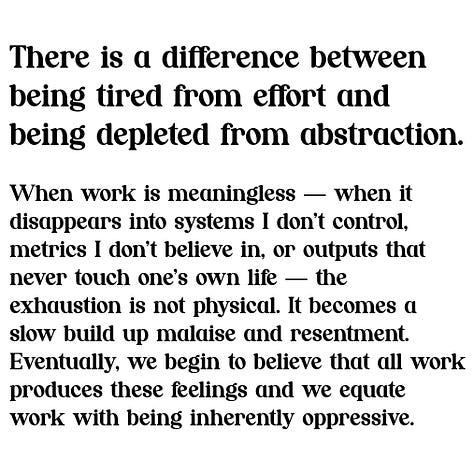 There is a difference between being tired from effort and being depleted from abstraction.

When work is meaningless — when it disappears into systems I don't control, metrics I don't believe in, or outputs that never touch one's own life — the exhaustion is not physical. It becomes a slow build up malaise and resentment. Eventually, we begin to believe that all work produces these feelings and we equate work with being inherently oppressive.